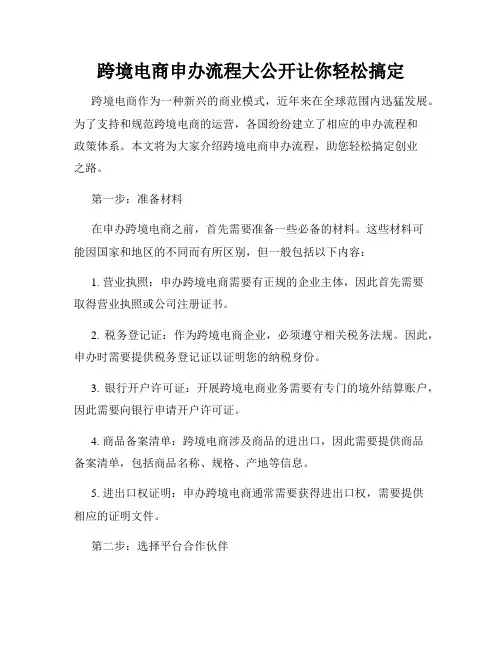 跨境电商申办流程大公开让你轻松搞定

跨境电商作为一种新兴的商业模式，近年来在全球范围内迅猛发展。为了支持和规范跨境电商的运营，各国纷纷建立了相应的申办流程和政策体系。本文将为大家介绍跨境电商申办流程，助您轻松搞定创业之路。

第一步：准备材料

在申办跨境电商之前，首先需要准备一些必备的材料。这些材料可能因国家和地区的不同而有所区别，但一般包括以下内容：

1. 营业执照：申办跨境电商需要有正规的企业主体，因此首先需要取得营业执照或公司注册证书。

2. 税务登记证：作为跨境电商企业，必须遵守相关税务法规。因此，申办时需要提供税务登记证以证明您的纳税身份。

3. 银行开户许可证：开展跨境电商业务需要有专门的境外结算账户，因此需要向银行申请开户许可证。

4. 商品备案清单：跨境电商涉及商品的进出口，因此需要提供商品备案清单，包括商品名称、规格、产地等信息。

5. 进出口权证明：申办跨境电商通常需要获得进出口权，需要提供相应的证明文件。

第二步：选择平台合作伙伴